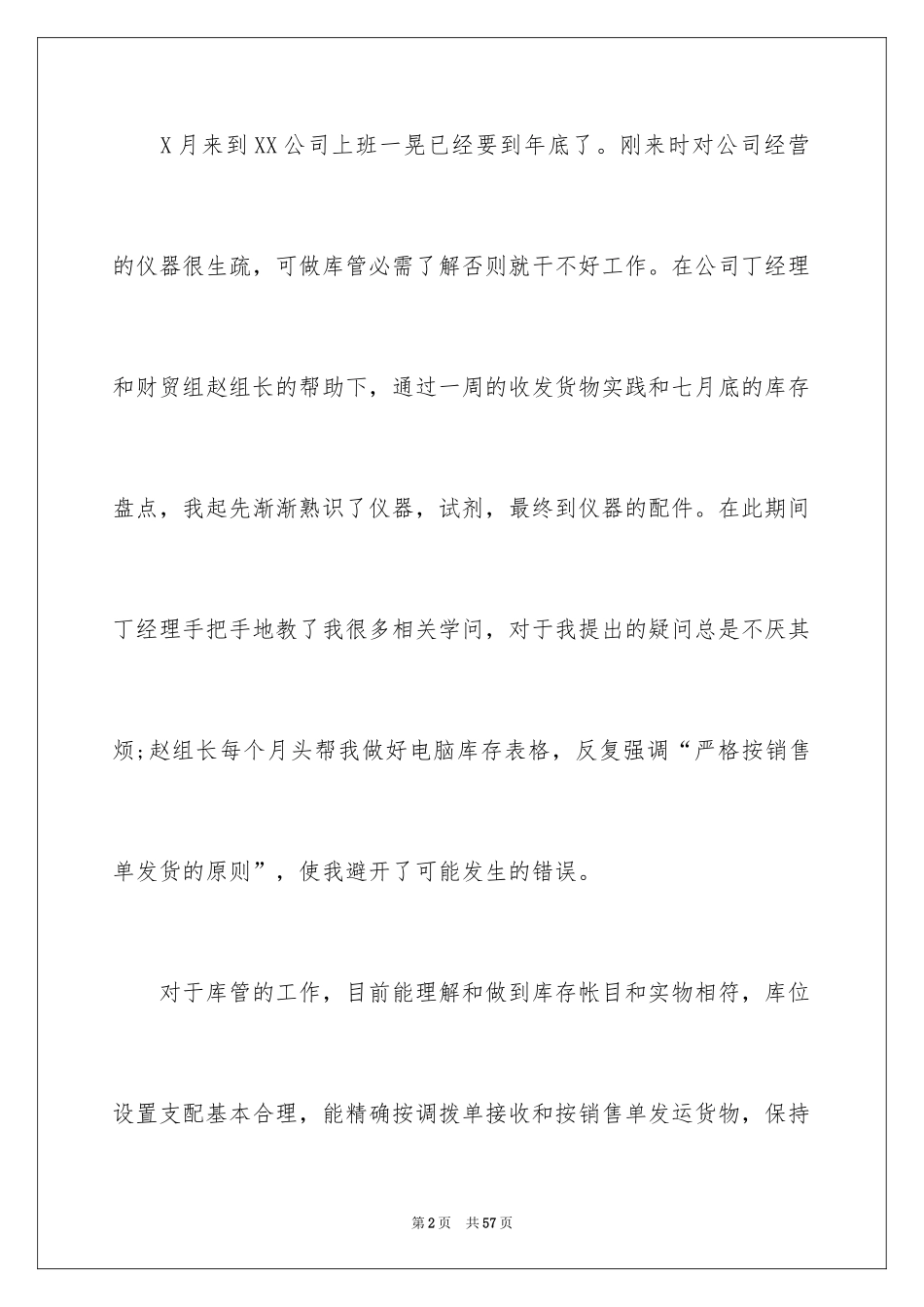 X月来到XX公司上班一晃已经要到年底了。刚来时对公司经营的仪器很生疏，可做库管必需了解否则就干不好工作。在公司丁经理和财贸组赵组长的帮助下，通过一周的收发货物实践和七月底的库存盘点，我起先渐渐熟识了仪器，试剂，最终到仪器的配件。在此期间丁经理手把手地教了我很多相关学问，对于我提出的疑问总是不厌其烦;赵组长每个月头帮我做好电脑库存表格，反复强调“严格按销售单发货的原则”，使我避开了可能发生的错误。

对于库管的工作，目前能理解和做到库存帐目和实物相符，库位设置支配基本合理，能精确按调拨单接收和按销售单发运货物，保持

第2页 共57页